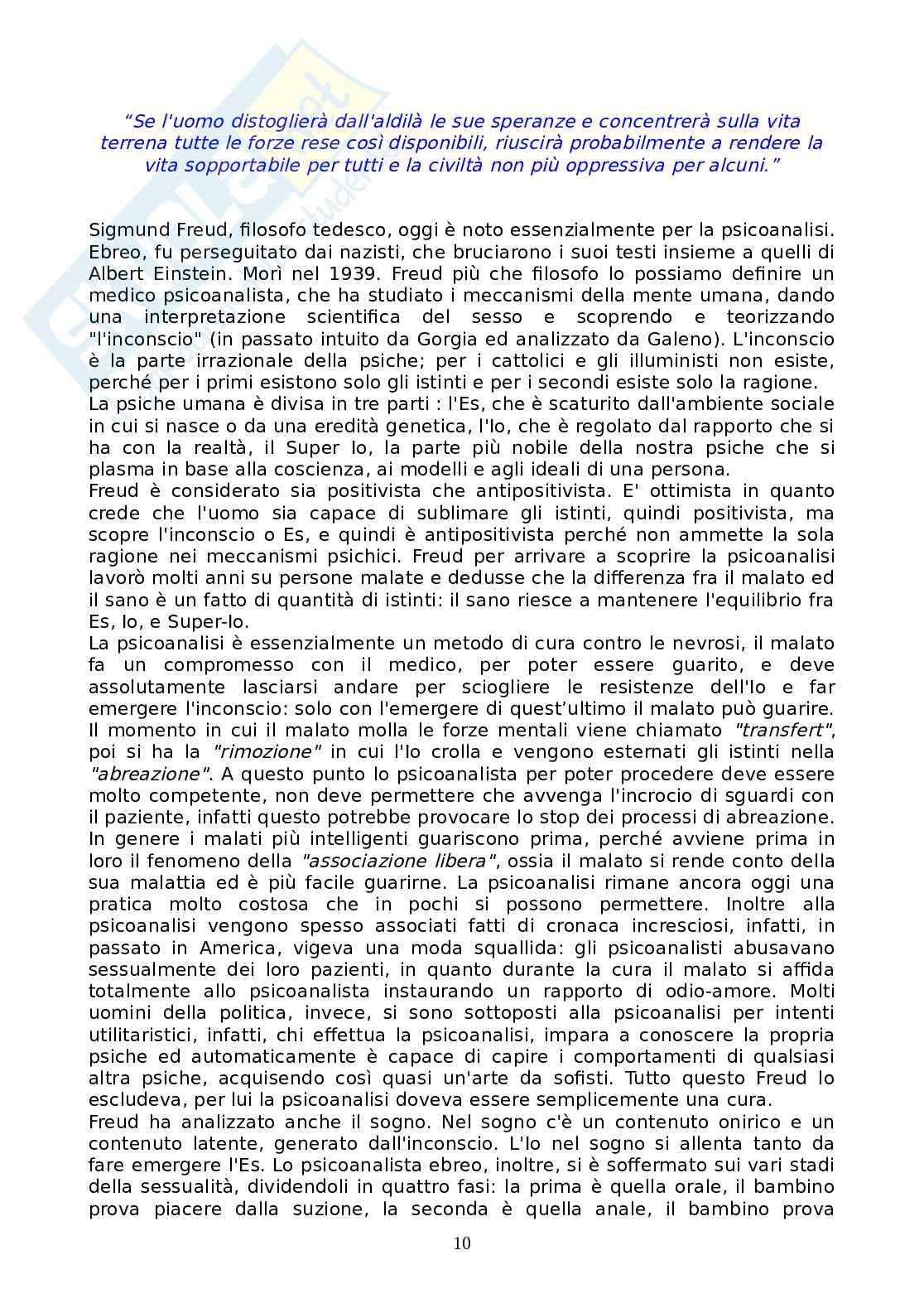 “Se l'uomo distoglierà dall'aldilà le sue speranze e concentrerà sulla vita terrena tutte le forze rese così disponibili, riuscirà probabilmente a rendere la vita sopportabile per tutti e la civiltà non più oppressiva per alcuni.”

Sigmund Freud, filosofo tedesco, oggi è noto essenzialmente per la psicoanalisi. Ebreo, fu perseguitato dai nazisti, che bruciarono i suoi testi insieme a quelli di Albert Einstein. Morì nel 1939. Freud più che filosofo lo possiamo definire un medico psicoanalista, che ha studiato i meccanismi della mente umana, dando una interpretazione scientifica del sesso e scoprendo e teorizzando "l'inconscio" (in passato intuito da Gorgia ed analizzato da Galeno). L'inconscio è la parte irrazionale della psiche; per i cattolici e gli illuministi non esiste, perché per i primi esistono solo gli istinti e per i secondi esiste solo la ragione.
La psiche umana è divisa in tre parti : l'Es, che è scaturito dall'ambiente sociale in cui si nasce o da una eredità genetica, l'Io, che è regolato dal rapporto che si ha con la realtà, il Super Io, la parte più nobile della nostra psiche che si plasma in base alla coscienza, ai modelli e agli ideali di una persona.
Freud è considerato sia positivista che antipositivista. E' ottimista in quanto crede che l'uomo sia capace di sublimare gli istinti, quindi positivista, ma scopre l'inconscio o Es, e quindi è antipositivista perché non ammette la sola ragione nei meccanismi psichici. Freud per arrivare a scoprire la psicoanalisi lavorò molti anni su persone malate e dedusse che la differenza fra il malato ed il sano è un fatto di quantità di istinti: il sano riesce a mantenere l'equilibrio fra Es, Io, e Super-Io.
La psicoanalisi è essenzialmente un metodo di cura contro le nevrosi, il malato fa un compromesso con il medico, per poter essere guarito, e deve assolutamente lasciarsi andare per sciogliere le resistenze dell'Io e far emergere l'inconscio: solo con l'emergere di quest’ultimo il malato può guarire. Il momento in cui il malato molla le forze mentali viene chiamato "transfert", poi si ha la "rimozione" in cui l'Io crolla e vengono esternati gli istinti nella "abreazione". A questo punto lo psicoanalista per poter procedere deve essere molto competente, non deve permettere che avvenga l'incrocio di sguardi con il paziente, infatti questo potrebbe provocare lo stop dei processi di abreazione. In genere i malati più intelligenti guariscono prima, perché avviene prima in loro il fenomeno della "associazione libera", ossia il malato si rende conto della sua malattia ed è più facile guarirne. La psicoanalisi rimane ancora oggi una pratica molto costosa che in pochi si possono permettere. Inoltre alla psicoanalisi vengono spesso associati fatti di cronaca incresciosi, infatti, in passato in America, vigeva una moda squallida: gli psicoanalisti abusavano sessualmente dei loro pazienti, in quanto durante la cura il malato si affida totalmente allo psicoanalista instaurando un rapporto di odio-amore. Molti uomini della politica, invece, si sono sottoposti alla psicoanalisi per intenti utilitaristici, infatti, chi effettua la psicoanalisi, impara a conoscere la propria psiche ed automaticamente è capace di capire i comportamenti di qualsiasi altra psiche, acquisendo così quasi un'arte da sofisti. Tutto questo Freud lo escludeva, per lui la psicoanalisi doveva essere semplicemente una cura.
Freud ha analizzato anche il sogno. Nel sogno c'è un contenuto onirico e un contenuto latente, generato dall'inconscio. L'Io nel sogno si allenta tanto da fare emergere l'Es. Lo psicoanalista ebreo, inoltre, si è soffermato sui vari stadi della sessualità, dividendoli in quattro fasi: la prima è quella orale, il bambino prova piacere dalla suzione, la seconda è quella anale, il bambino prova

10